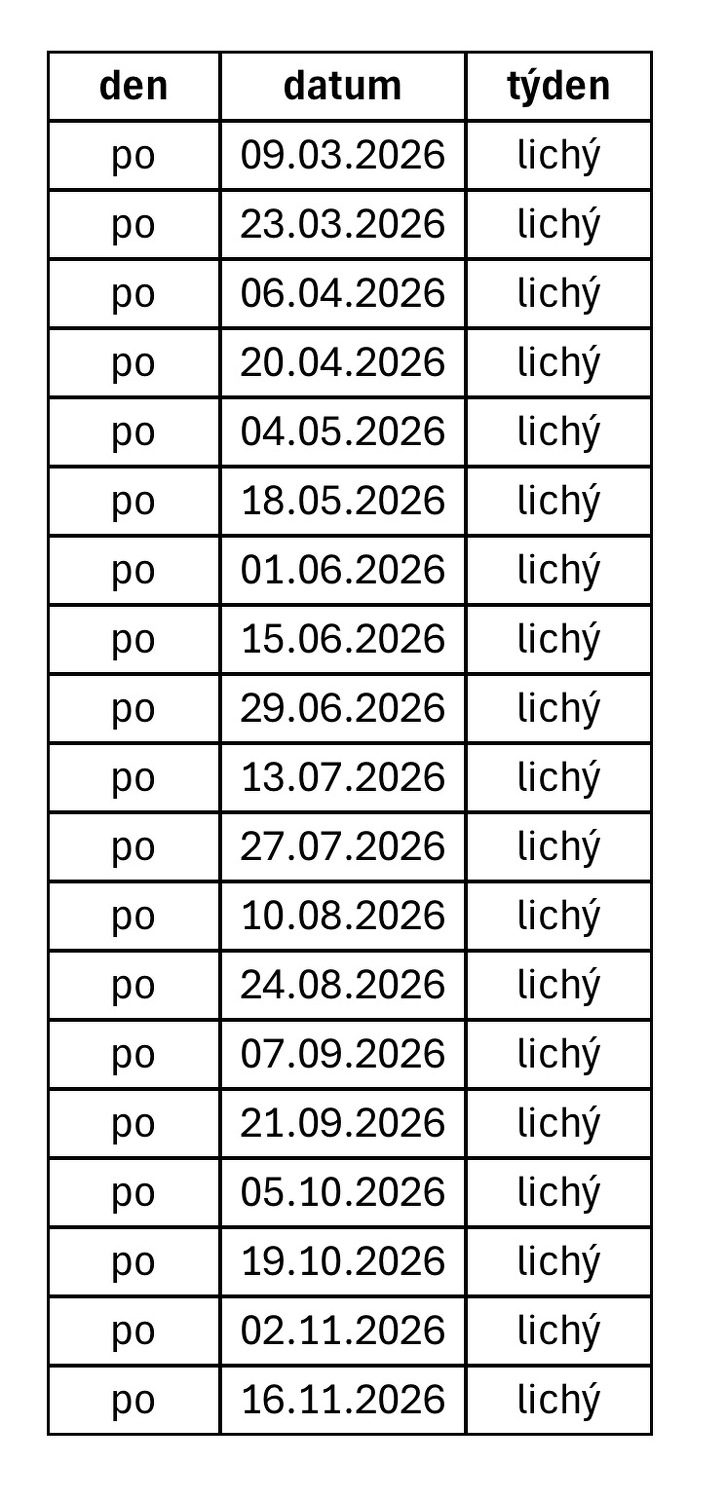 | den | datum | týden |
|---|---|---|
| po | 09.03.2026 | lichý |
| po | 23.03.2026 | lichý |
| po | 06.04.2026 | lichý |
| po | 20.04.2026 | lichý |
| po | 04.05.2026 | lichý |
| po | 18.05.2026 | lichý |
| po | 01.06.2026 | lichý |
| po | 15.06.2026 | lichý |
| po | 29.06.2026 | lichý |
| po | 13.07.2026 | lichý |
| po | 27.07.2026 | lichý |
| po | 10.08.2026 | lichý |
| po | 24.08.2026 | lichý |
| po | 07.09.2026 | lichý |
| po | 21.09.2026 | lichý |
| po | 05.10.2026 | lichý |
| po | 19.10.2026 | lichý |
| po | 02.11.2026 | lichý |
| po | 16.11.2026 | lichý |